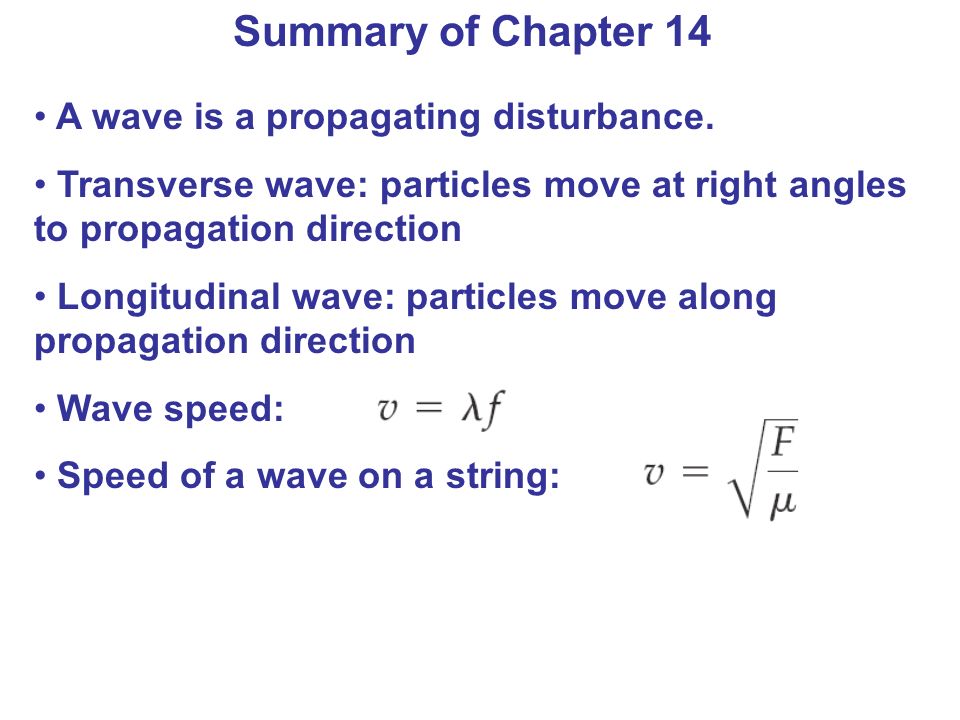 Summary of Chapter 14

• A wave is a propagating disturbance.

• Transverse wave: particles move at right angles to propagation direction

• Longitudinal wave: particles move along propagation direction

• Wave speed: $v = \lambda f$

• Speed of a wave on a string: $v = \sqrt{\frac{F}{\mu}}$